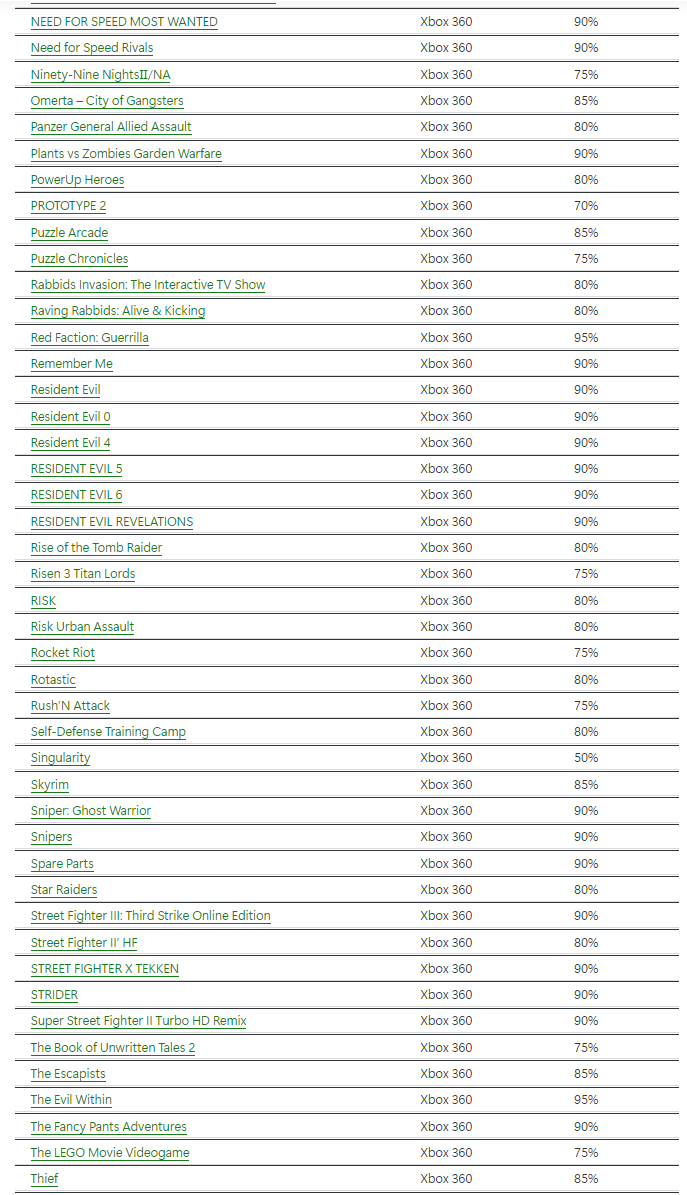 | | | |
|---|---|---|
| NEED FOR SPEED MOST WANTED | Xbox 360 | 90% |
| Need for Speed Rivals | Xbox 360 | 90% |
| Ninety-Nine NightsII/NA | Xbox 360 | 75% |
| Omerta – City of Gangsters | Xbox 360 | 85% |
| Panzer General Allied Assault | Xbox 360 | 80% |
| Plants vs Zombies Garden Warfare | Xbox 360 | 90% |
| PowerUp Heroes | Xbox 360 | 80% |
| PROTOTYPE 2 | Xbox 360 | 70% |
| Puzzle Arcade | Xbox 360 | 85% |
| Puzzle Chronicles | Xbox 360 | 75% |
| Rabbids Invasion: The Interactive TV Show | Xbox 360 | 80% |
| Raving Rabbids: Alive & Kicking | Xbox 360 | 80% |
| Red Faction: Guerrilla | Xbox 360 | 95% |
| Remember Me | Xbox 360 | 90% |
| Resident Evil | Xbox 360 | 90% |
| Resident Evil 0 | Xbox 360 | 90% |
| Resident Evil 4 | Xbox 360 | 90% |
| RESIDENT EVIL 5 | Xbox 360 | 90% |
| RESIDENT EVIL 6 | Xbox 360 | 90% |
| RESIDENT EVIL REVELATIONS | Xbox 360 | 90% |
| Rise of the Tomb Raider | Xbox 360 | 80% |
| Risen 3 Titan Lords | Xbox 360 | 75% |
| RISK | Xbox 360 | 80% |
| Risk Urban Assault | Xbox 360 | 80% |
| Rocket Riot | Xbox 360 | 75% |
| Rotastic | Xbox 360 | 80% |
| Rush'N Attack | Xbox 360 | 75% |
| Self-Defense Training Camp | Xbox 360 | 80% |
| Singularity | Xbox 360 | 50% |
| Skyrim | Xbox 360 | 85% |
| Sniper: Ghost Warrior | Xbox 360 | 90% |
| Snipers | Xbox 360 | 90% |
| Spare Parts | Xbox 360 | 90% |
| Star Raiders | Xbox 360 | 80% |
| Street Fighter III: Third Strike Online Edition | Xbox 360 | 90% |
| Street Fighter II' HF | Xbox 360 | 80% |
| STREET FIGHTER X TEKKEN | Xbox 360 | 90% |
| STRIDER | Xbox 360 | 90% |
| Super Street Fighter II Turbo HD Remix | Xbox 360 | 90% |
| The Book of Unwritten Tales 2 | Xbox 360 | 75% |
| The Escapists | Xbox 360 | 85% |
| The Evil Within | Xbox 360 | 95% |
| The Fancy Pants Adventures | Xbox 360 | 90% |
| The LEGO Movie Videogame | Xbox 360 | 75% |
| Thief | Xbox 360 | 85% |